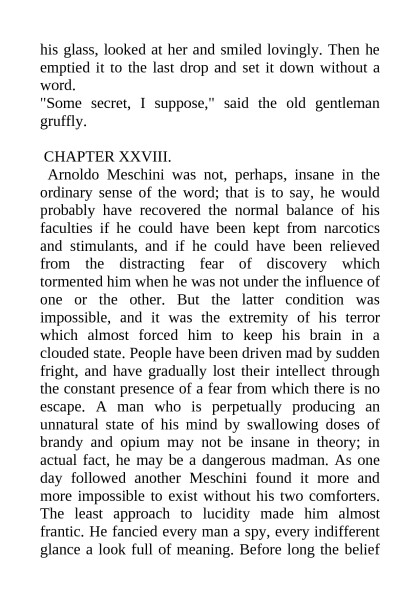 his glass, looked at her and smiled lovingly. Then he emptied it to the last drop and set it down without a word.
"Some secret, I suppose," said the old gentleman gruffly.

CHAPTER XXVIII.
Arnoldo Meschini was not, perhaps, insane in the ordinary sense of the word; that is to say, he would probably have recovered the normal balance of his faculties if he could have been kept from narcotics and stimulants, and if he could have been relieved from the distracting fear of discovery which tormented him when he was not under the influence of one or the other. But the latter condition was impossible, and it was the extremity of his terror which almost forced him to keep his brain in a clouded state. People have been driven mad by sudden fright, and have gradually lost their intellect through the constant presence of a fear from which there is no escape. A man who is perpetually producing an unnatural state of his mind by swallowing doses of brandy and opium may not be insane in theory; in actual fact, he may be a dangerous madman. As one day followed another Meschini found it more and more impossible to exist without his two comforters. The least approach to lucidity made him almost frantic. He fancied every man a spy, every indifferent glance a look full of meaning. Before long the belief